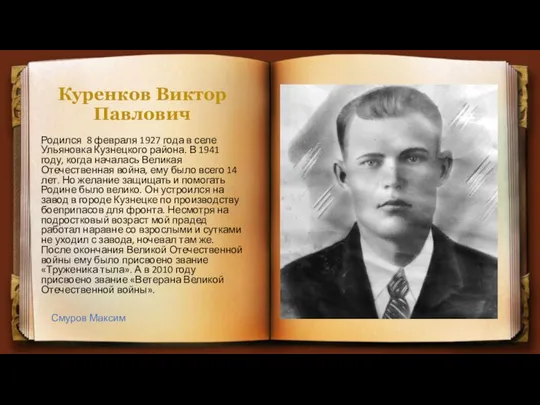 Куренков Виктор Павлович

Родился 8 февраля 1927 года в селе Ульяновка Кузнецкого района. В 1941 году, когда началась Великая Отечественная война, ему было всего 14 лет. Но желание защищать и помогать Родине было велико. Он устроился на завод в городе Кузнецке по производству боеприпасов для фронта. Несмотря на подростковый возраст мой прадед работал наравне со взрослыми и сутками не уходил с завода, ночевал там же. После окончания Великой Отечественной войны ему было присвоено звание «Труженика тыла». А в 2010 году присвоено звание «Ветерана Великой Отечественной войны».

Смуров Максим